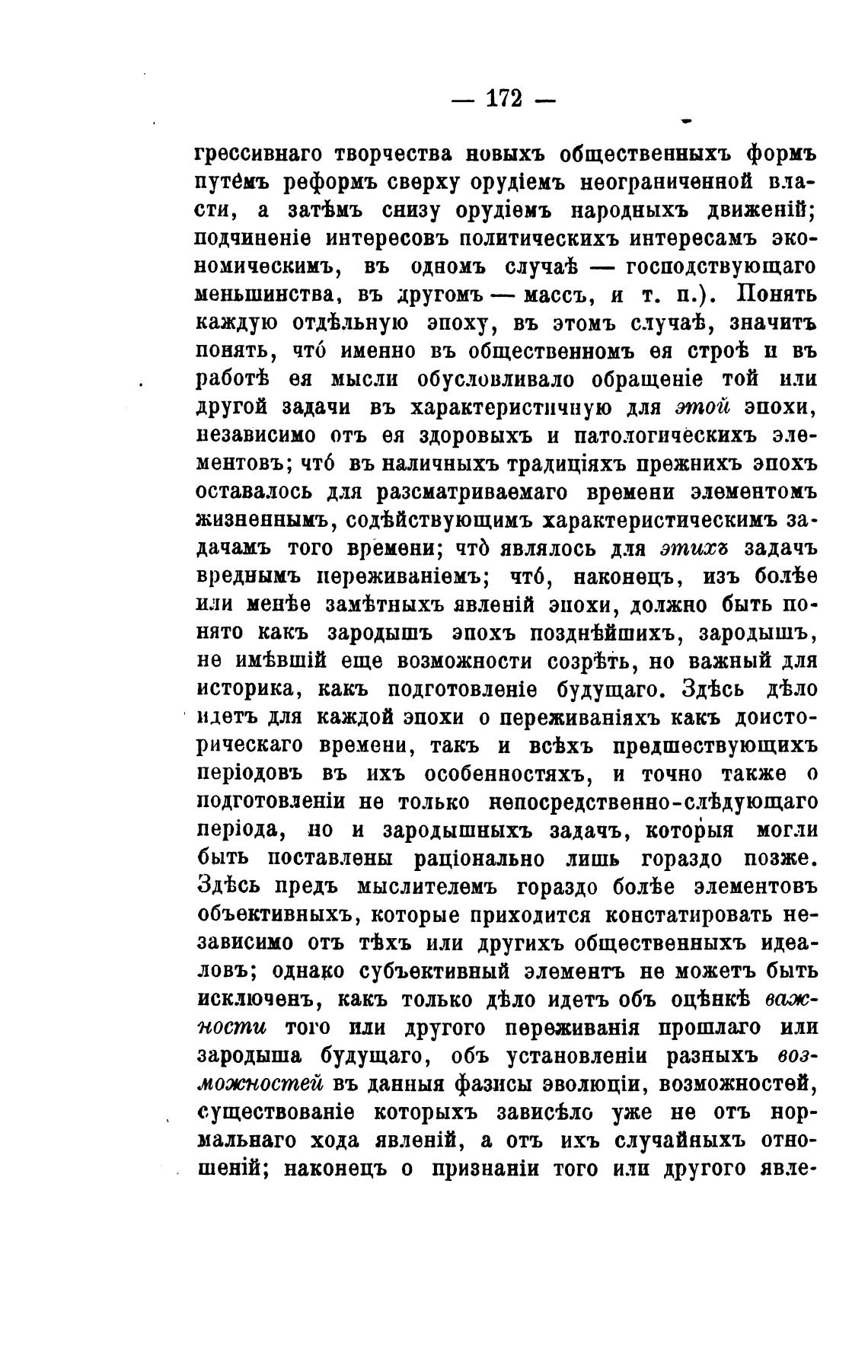 — 172 —

грессивнаго творчества новыхъ общественныхъ формъ путемъ реформъ сверху орудіемъ неограниченной власти, а затѣмъ снизу орудіемъ народныхъ движеній; подчиненіе интересовъ политическихъ интересамъ экономическимъ, въ одномъ случаѣ — господствующаго меньшинства, въ другомъ — массъ, и т. п.). Понять каждую отдѣльную эпоху, въ этомъ случаѣ, значитъ понять, что́ именно въ общественномъ ея строѣ и въ работѣ ея мысли обусловливало обращеніе той или другой задачи въ характеристичную для этой эпохи, независимо отъ ея здоровыхъ и патологическихъ элементовъ; что́ въ наличныхъ традиціяхъ прежнихъ эпохъ оставалось для разсматриваемаго времени элементомъ жизненнымъ, содѣйствующимъ характеристическимъ задачамъ того времени; что́ являлось для этихъ задачъ вреднымъ переживаніемъ; что́, наконецъ, изъ болѣе или менѣе замѣтныхъ явленій эпохи, должно быть понято какъ зародышъ эпохъ позднѣйшихъ, зародышъ, не имѣвшій еще возможности созрѣть, но важный для историка, какъ подготовленіе будущаго. Здѣсь дѣло идетъ для каждой эпохи о переживаніяхъ какъ доисторическаго времени, такъ и всѣхъ предшествующихъ періодовъ въ ихъ особенностяхъ, и точно также о подготовленіи не только непосредственно-слѣдующаго періода, но и зародышныхъ задачъ, которыя могли быть поставлены раціонально лишь гораздо позже. Здѣсь предъ мыслителемъ гораздо болѣе элементовъ объективныхъ, которые приходится констатировать независимо отъ тѣхъ или другихъ общественныхъ идеаловъ; однако субъективный элементъ не можетъ быть исключенъ, какъ только дѣло идетъ объ оцѣнкѣ важности того или другого переживанія прошлаго или зародыша будущаго, объ установленіи разныхъ возможностей въ данныя фазисы эволюціи, возможностей, существованіе которыхъ зависѣло уже не отъ нормальнаго хода явленій, а отъ ихъ случайныхъ отношеній; наконецъ о признаніи того или другого явле-